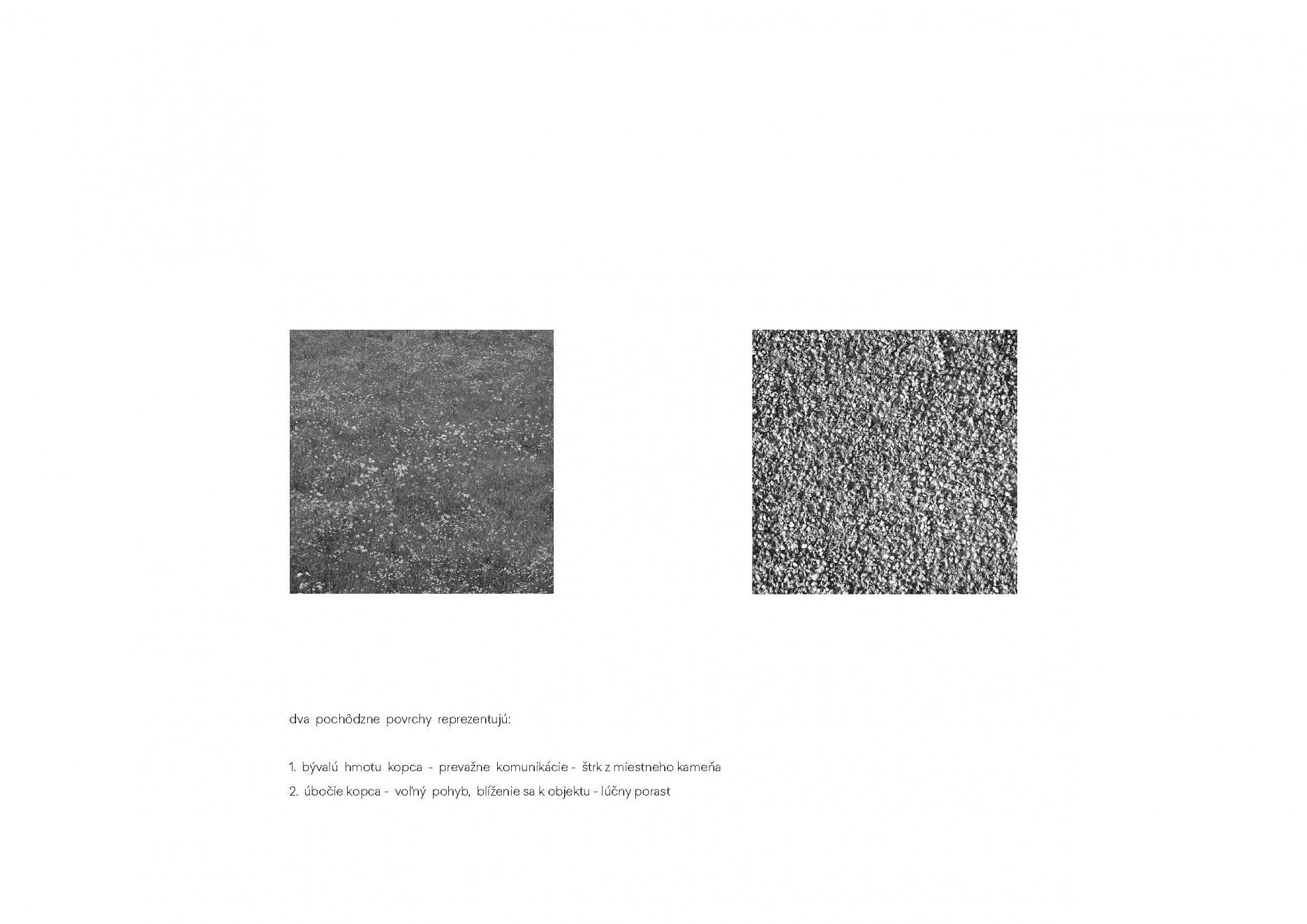 dva pochôdzne povrchy reprezentujú:

1. bývalú hmotu kopca - prevažne komunikácie - štrk z miestneho kameňa
2. úbočie kopca - voľný pohyb, blíženie sa k objektu - lúčny porast